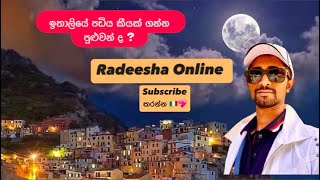 ඉතාලියේ පඩිය කීයක් ගන්න පුළුවන් ද ?

Radeesha Online

Subscribe
කරන්න 🇮🇹💖